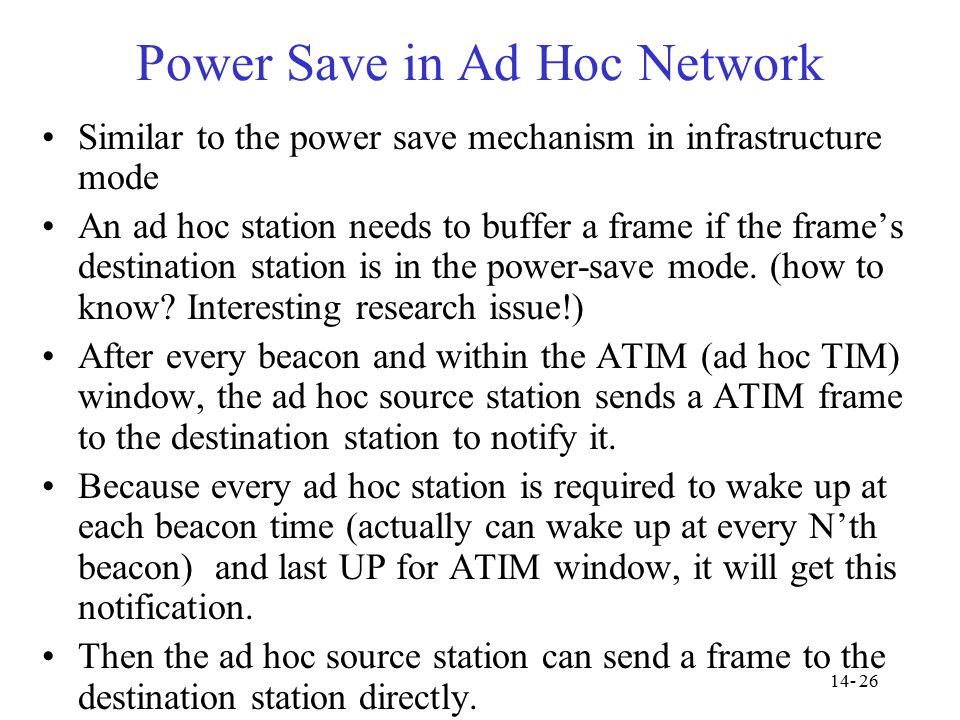 Power Save in Ad Hoc Network

• Similar to the power save mechanism in infrastructure mode

• An ad hoc station needs to buffer a frame if the frame's destination station is in the power-save mode. (how to know? Interesting research issue!)

• After every beacon and within the ATIM (ad hoc TIM) window, the ad hoc source station sends a ATIM frame to the destination station to notify it.

• Because every ad hoc station is required to wake up at each beacon time (actually can wake up at every N'th beacon) and last UP for ATIM window, it will get this notification.

• Then the ad hoc source station can send a frame to the destination station directly.

14- 26